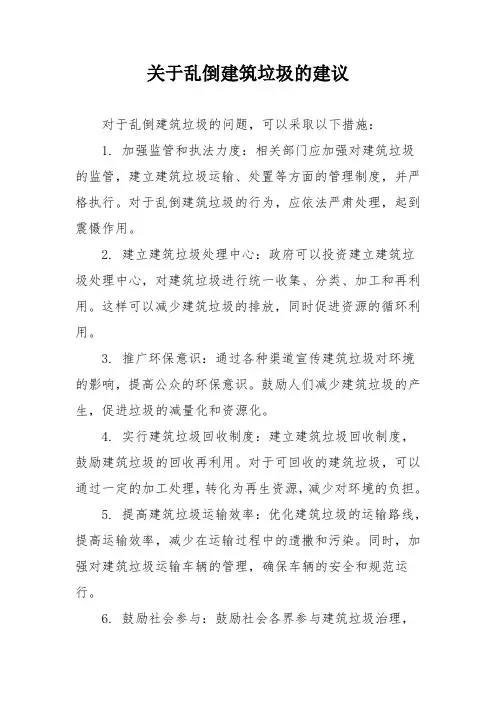 关于乱倒建筑垃圾的建议

对于乱倒建筑垃圾的问题，可以采取以下措施：

1. 加强监管和执法力度：相关部门应加强对建筑垃圾的监管，建立建筑垃圾运输、处置等方面的管理制度，并严格执行。对于乱倒建筑垃圾的行为，应依法严肃处理，起到震慑作用。

2. 建立建筑垃圾处理中心：政府可以投资建立建筑垃圾处理中心，对建筑垃圾进行统一收集、分类、加工和再利用。这样可以减少建筑垃圾的排放，同时促进资源的循环利用。

3. 推广环保意识：通过各种渠道宣传建筑垃圾对环境的影响，提高公众的环保意识。鼓励人们减少建筑垃圾的产生，促进垃圾的减量化和资源化。

4. 实行建筑垃圾回收制度：建立建筑垃圾回收制度，鼓励建筑垃圾的回收再利用。对于可回收的建筑垃圾，可以通过一定的加工处理，转化为再生资源，减少对环境的负担。

5. 提高建筑垃圾运输效率：优化建筑垃圾的运输路线，提高运输效率，减少在运输过程中的遗撒和污染。同时，加强对建筑垃圾运输车辆的管理，确保车辆的安全和规范运行。

6. 鼓励社会参与：鼓励社会各界参与建筑垃圾治理，